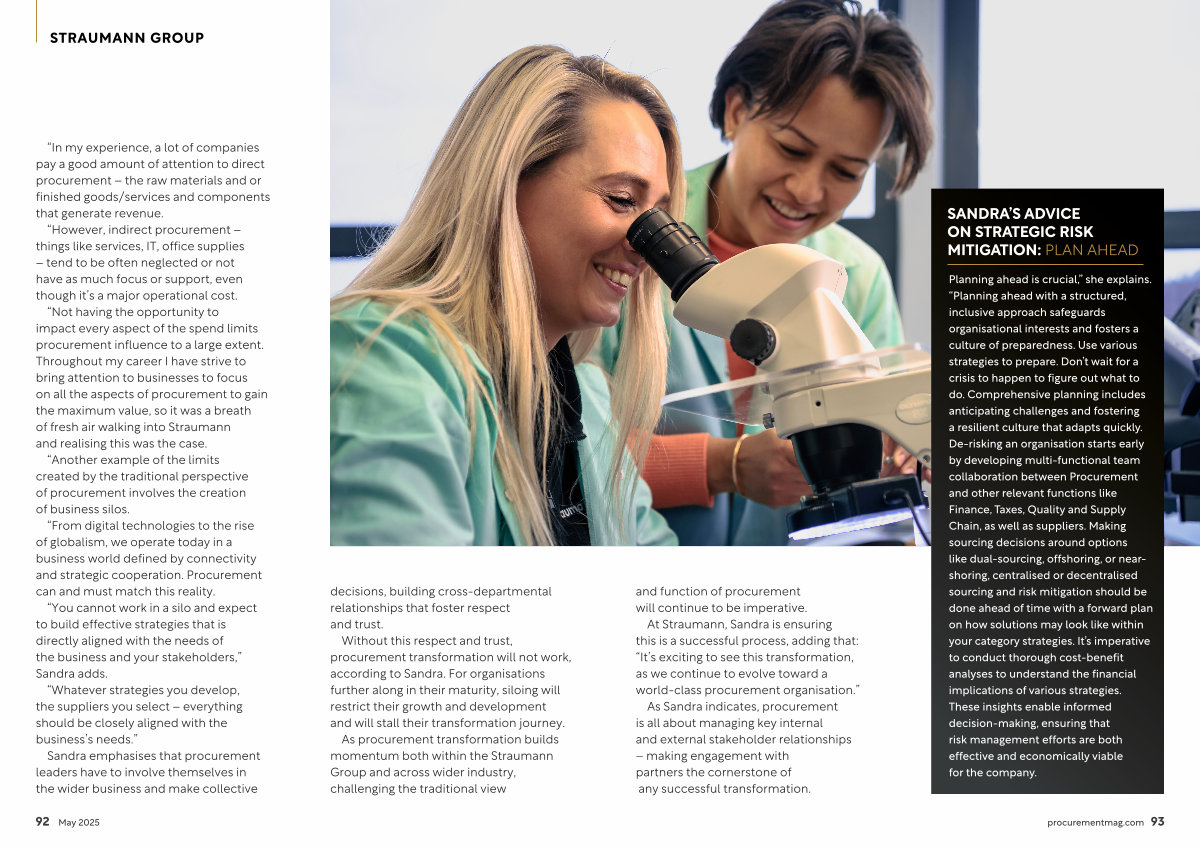 STRAUMANN GROUP

"In my experience, a lot of companies pay a good amount of attention to direct procurement – the raw materials and or finished goods/services and components that generate revenue.

"However, indirect procurement – things like services, IT, office supplies – tend to be often neglected or not have as much focus or support, even though it's a major operational cost.

"Not having the opportunity to impact every aspect of the spend limits procurement influence to a large extent. Throughout my career I have strive to bring attention to businesses to focus on all the aspects of procurement to gain the maximum value, so it was a breath of fresh air walking into Straumann and realising this was the case.

"Another example of the limits created by the traditional perspective of procurement involves the creation of business silos.

"From digital technologies to the rise of globalism, we operate today in a business world defined by connectivity and strategic cooperation. Procurement can and must match this reality.

"You cannot work in a silo and expect to build effective strategies that is directly aligned with the needs of the business and your stakeholders," Sandra adds.

"Whatever strategies you develop, the suppliers you select – everything should be closely aligned with the business's needs."

Sandra emphasises that procurement leaders have to involve themselves in the wider business and make collective decisions, building cross-departmental relationships that foster respect and trust.

Without this respect and trust, procurement transformation will not work, according to Sandra. For organisations further along in their maturity, siloing will restrict their growth and development and will stall their transformation journey.

As procurement transformation builds momentum both within the Straumann Group and across wider industry, challenging the traditional view and function of procurement will continue to be imperative.

At Straumann, Sandra is ensuring this is a successful process, adding that: "It's exciting to see this transformation, as we continue to evolve toward a world-class procurement organisation."

As Sandra indicates, procurement is all about managing key internal and external stakeholder relationships – making engagement with partners the cornerstone of any successful transformation.

SANDRA'S ADVICE ON STRATEGIC RISK MITIGATION: PLAN AHEAD

Planning ahead is crucial," she explains. "Planning ahead with a structured, inclusive approach safeguards organisational interests and fosters a culture of preparedness. Use various strategies to prepare. Don't wait for a crisis to happen to figure out what to do. Comprehensive planning includes anticipating challenges and fostering a resilient culture that adapts quickly. De-risking an organisation starts early by developing multi-functional team collaboration between Procurement and other relevant functions like Finance, Taxes, Quality and Supply Chain, as well as suppliers. Making sourcing decisions around options like dual-sourcing, offshoring, or near-shoring, centralised or decentralised sourcing and risk mitigation should be done ahead of time with a forward plan on how solutions may look like within your category strategies. It's imperative to conduct thorough cost-benefit analyses to understand the financial implications of various strategies. These insights enable informed decision-making, ensuring that risk management efforts are both effective and economically viable for the company.

92 May 2025

procurementmag.com 93